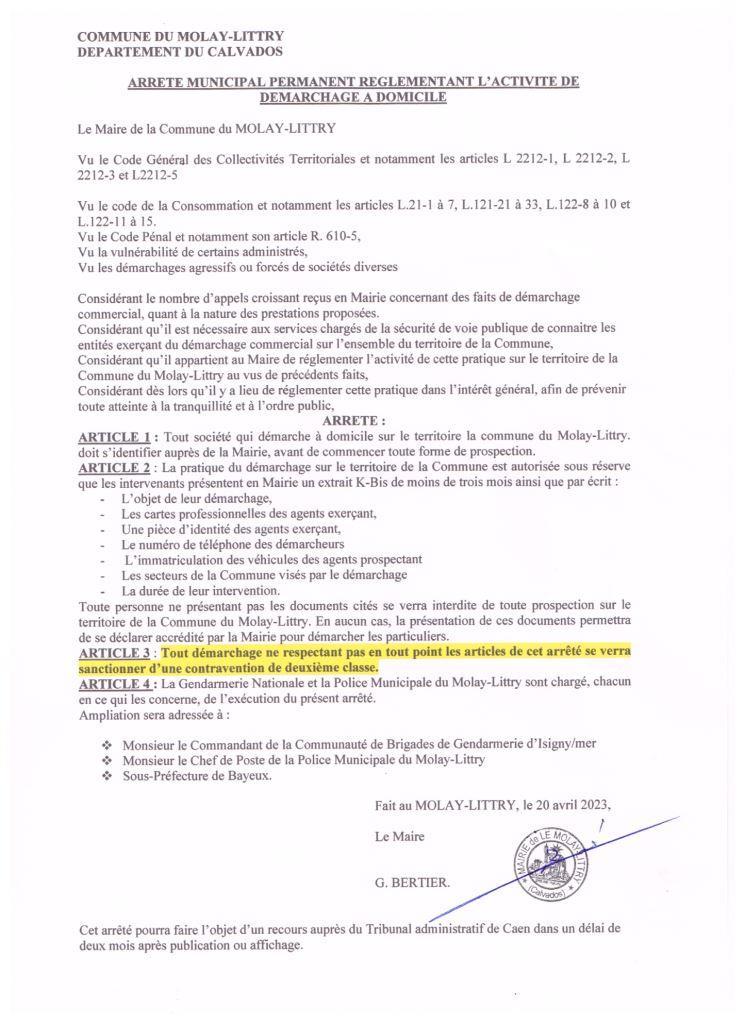 COMMUNE DU MOLAY-LITTRY
DEPARTEMENT DU CALVADOS

ARRETE MUNICIPAL PERMANENT REGLEMENTANT L'ACTIVITE DE DEMARCHAGE A DOMICILE

Le Maire de la Commune du MOLAY-LITTRY

Vu le Code Général des Collectivités Territoriales et notamment les articles L 2212-1, L 2212-2, L 2212-3 et L2212-5

Vu le code de la Consommation et notamment les articles L.21-1 à 7, L.121-21 à 33, L.122-8 à 10 et L.122-11 à 15.
Vu le Code Pénal et notamment son article R. 610-5,
Vu la vulnérabilité de certains administrés,
Vu les démarchages agressifs ou forcés de sociétés diverses

Considérant le nombre d'appels croissant reçus en Mairie concernant des faits de démarchage commercial, quant à la nature des prestations proposées.
Considérant qu'il est nécessaire aux services chargés de la sécurité de voie publique de connaitre les entités exerçant du démarchage commercial sur l'ensemble du territoire de la Commune,
Considérant qu'il appartient au Maire de réglementer l'activité de cette pratique sur le territoire de la Commune du Molay-Littry au vus de précédents faits,
Considérant dès lors qu'il y a lieu de réglementer cette pratique dans l'intérêt général, afin de prévenir toute atteinte à la tranquillité et à l'ordre public,

ARRETE :

ARTICLE 1 : Tout société qui démarche à domicile sur le territoire la commune du Molay-Littry. doit s'identifier auprès de la Mairie, avant de commencer toute forme de prospection.
ARTICLE 2 : La pratique du démarchage sur le territoire de la Commune est autorisée sous réserve que les intervenants présentent en Mairie un extrait K-Bis de moins de trois mois ainsi que par écrit :
- L'objet de leur démarchage,
- Les cartes professionnelles des agents exerçant,
- Une pièce d'identité des agents exerçant,
- Le numéro de téléphone des démarcheurs
- L'immatriculation des véhicules des agents prospectant
- Les secteurs de la Commune visés par le démarchage
- La durée de leur intervention.
Toute personne ne présentant pas les documents cités se verra interdite de toute prospection sur le territoire de la Commune du Molay-Littry. En aucun cas, la présentation de ces documents permettra de se déclarer accrédité par la Mairie pour démarcher les particuliers.
ARTICLE 3 : Tout démarchage ne respectant pas en tout point les articles de cet arrêté se verra sanctionner d'une contravention de deuxième classe.
ARTICLE 4 : La Gendarmerie Nationale et la Police Municipale du Molay-Littry sont chargé, chacun en ce qui les concerne, de l'exécution du présent arrêté.
Ampliation sera adressée à :

❖ Monsieur le Commandant de la Communauté de Brigades de Gendarmerie d'Isigny/mer
❖ Monsieur le Chef de Poste de la Police Municipale du Molay-Littry
❖ Sous-Préfecture de Bayeux.

Fait au MOLAY-LITTRY, le 20 avril 2023,

Le Maire

G. BERTIER.

MAIRIE de LE MOLAY LITTRY (Calvados)

Cet arrêté pourra faire l'objet d'un recours auprès du Tribunal administratif de Caen dans un délai de deux mois après publication ou affichage.